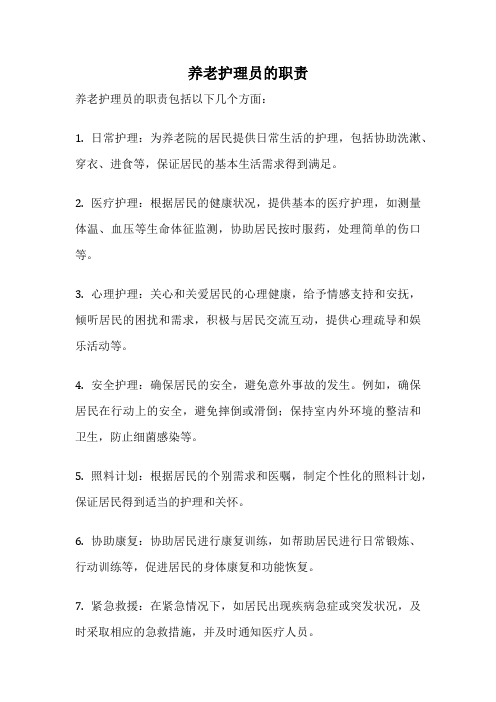 养老护理员的职责

养老护理员的职责包括以下几个方面：

1. 日常护理：为养老院的居民提供日常生活的护理，包括协助洗漱、穿衣、进食等，保证居民的基本生活需求得到满足。

2. 医疗护理：根据居民的健康状况，提供基本的医疗护理，如测量体温、血压等生命体征监测，协助居民按时服药，处理简单的伤口等。

3. 心理护理：关心和关爱居民的心理健康，给予情感支持和安抚，倾听居民的困扰和需求，积极与居民交流互动，提供心理疏导和娱乐活动等。

4. 安全护理：确保居民的安全，避免意外事故的发生。例如，确保居民在行动上的安全，避免摔倒或滑倒；保持室内外环境的整洁和卫生，防止细菌感染等。

5. 照料计划：根据居民的个别需求和医嘱，制定个性化的照料计划，保证居民得到适当的护理和关怀。

6. 协助康复：协助居民进行康复训练，如帮助居民进行日常锻炼、行动训练等，促进居民的身体康复和功能恢复。

7. 紧急救援：在紧急情况下，如居民出现疾病急症或突发状况，及时采取相应的急救措施，并及时通知医疗人员。